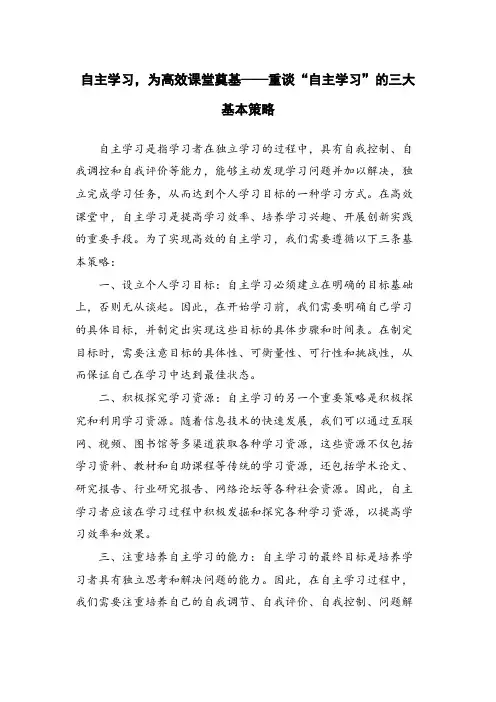 自主学习，为高效课堂奠基——重谈“自主学习”的三大基本策略

自主学习是指学习者在独立学习的过程中，具有自我控制、自我调控和自我评价等能力，能够主动发现学习问题并加以解决，独立完成学习任务，从而达到个人学习目标的一种学习方式。在高效课堂中，自主学习是提高学习效率、培养学习兴趣、开展创新实践的重要手段。为了实现高效的自主学习，我们需要遵循以下三条基本策略：

一、设立个人学习目标：自主学习必须建立在明确的目标基础上，否则无从谈起。因此，在开始学习前，我们需要明确自己学习的具体目标，并制定出实现这些目标的具体步骤和时间表。在制定目标时，需要注意目标的具体性、可衡量性、可行性和挑战性，从而保证自己在学习中达到最佳状态。

二、积极探究学习资源：自主学习的另一个重要策略是积极探究和利用学习资源。随着信息技术的快速发展，我们可以通过互联网、视频、图书馆等多渠道获取各种学习资源，这些资源不仅包括学习资料、教材和自助课程等传统的学习资源，还包括学术论文、研究报告、行业研究报告、网络论坛等各种社会资源。因此，自主学习者应该在学习过程中积极发掘和探究各种学习资源，以提高学习效率和效果。

三、注重培养自主学习的能力：自主学习的最终目标是培养学习者具有独立思考和解决问题的能力。因此，在自主学习过程中，我们需要注重培养自己的自我调节、自我评价、自我控制、问题解